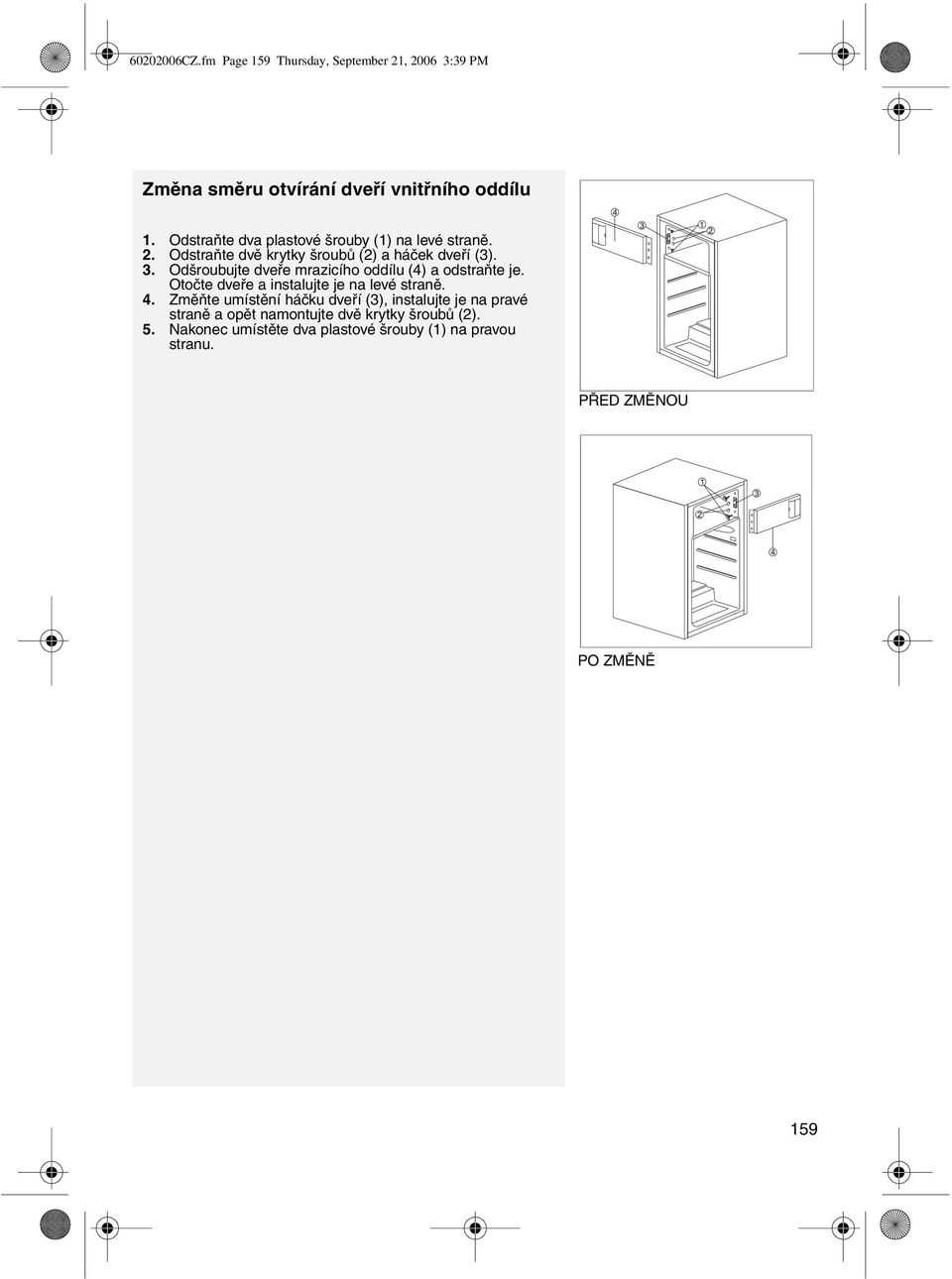 60202006CZ.fm Page 159 Thursday, September 21, 2006 3:39 PM

Změna směru otvírání dveří vnitřního oddílu

1. Odstraňte dva plastové šrouby (1) na levé straně.
2. Odstraňte dvě krytky šroubů (2) a háček dveří (3).
3. Odšroubujte dveře mrazicího oddílu (4) a odstraňte je. Otočte dveře a instalujte je na levé straně.
4. Změňte umístění háčku dveří (3), instalujte je na pravé straně a opět namontujte dvě krytky šroubů (2).
5. Nakonec umístěte dva plastové šrouby (1) na pravou stranu.

④ ③ ① ②

PŘED ZMĚNOU

① ③ ② ④

PO ZMĚNĚ

159